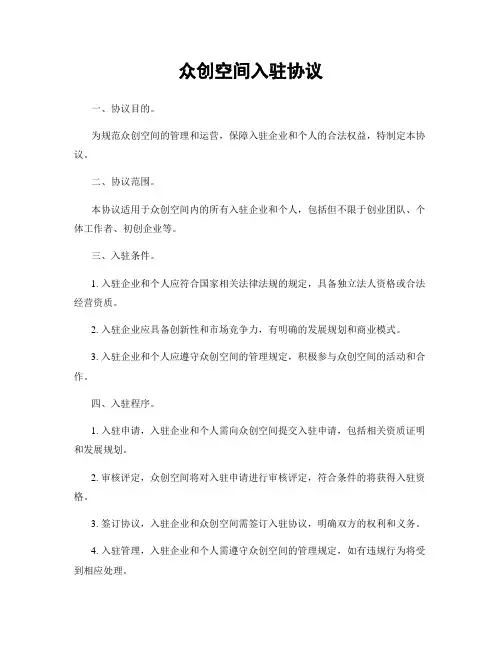 众创空间入驻协议

一、协议目的。

为规范众创空间的管理和运营，保障入驻企业和个人的合法权益，特制定本协议。

二、协议范围。

本协议适用于众创空间内的所有入驻企业和个人，包括但不限于创业团队、个体工作者、初创企业等。

三、入驻条件。

1. 入驻企业和个人应符合国家相关法律法规的规定，具备独立法人资格或合法经营资质。

2. 入驻企业应具备创新性和市场竞争力，有明确的发展规划和商业模式。

3. 入驻企业和个人应遵守众创空间的管理规定，积极参与众创空间的活动和合作。

四、入驻程序。

1. 入驻申请，入驻企业和个人需向众创空间提交入驻申请，包括相关资质证明和发展规划。

2. 审核评定，众创空间将对入驻申请进行审核评定，符合条件的将获得入驻资格。

3. 签订协议，入驻企业和众创空间需签订入驻协议，明确双方的权利和义务。

4. 入驻管理，入驻企业和个人需遵守众创空间的管理规定，如有违规行为将受到相应处理。